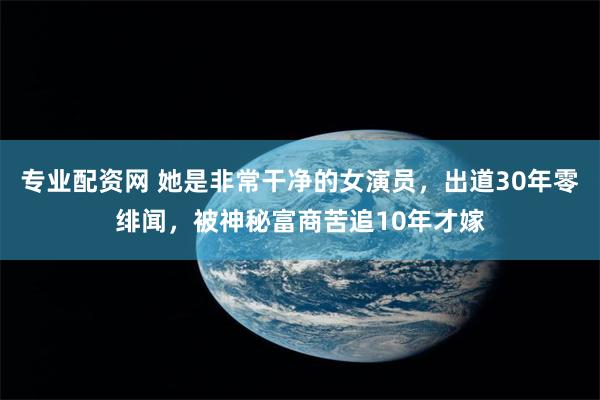 专业配资网 她是非常干净的女演员，出道30年零绯闻，被神秘富商苦追10年才嫁